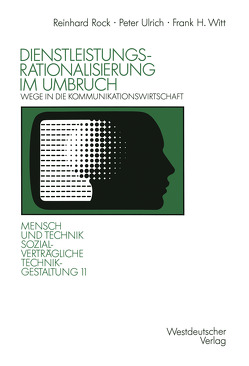 Reinhard Rock · Peter Ulrich · Frank H. Witt

DIENSTLEISTUNGSRATIONALISIERUNG IM UMBRUCH
WEGE IN DIE KOMMUNIKATIONSWIRTSCHAFT

MENSCH UND TECHNIK
SOZIALVERTRÄGLICHE TECHNIKGESTALTUNG 11

Westdeutscher Verlag